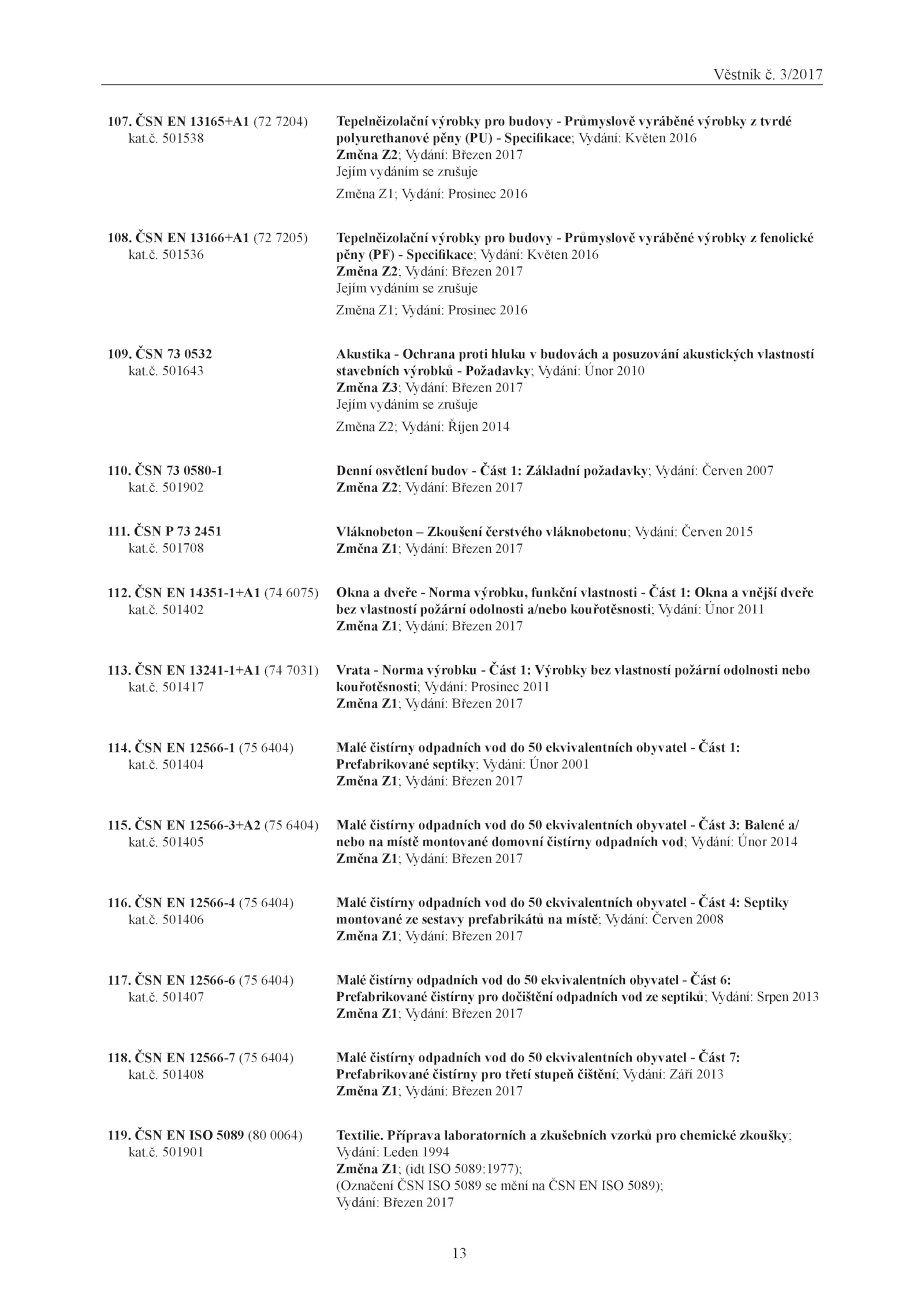 Věstník č. 3/2017

107. ČSN EN 13165+A1 (72 7204)
kat.č. 501538

Tepelněizolační výrobky pro budovy - Průmyslově vyráběné výrobky z tvrdé polyurethanové pěny (PU) - Specifikace; Vydání: Květen 2016
Změna Z2; Vydání: Březen 2017
Jejím vydáním se zrušuje
Změna Z1; Vydání: Prosinec 2016

108. ČSN EN 13166+A1 (72 7205)
kat.č. 501536

Tepelněizolační výrobky pro budovy - Průmyslově vyráběné výrobky z fenolické pěny (PF) - Specifikace; Vydání: Květen 2016
Změna Z2; Vydání: Březen 2017
Jejím vydáním se zrušuje
Změna Z1; Vydání: Prosinec 2016

109. ČSN 73 0532
kat.č. 501643

Akustika - Ochrana proti hluku v budovách a posuzování akustických vlastností stavebních výrobků - Požadavky; Vydání: Únor 2010
Změna Z3; Vydání: Březen 2017
Jejím vydáním se zrušuje
Změna Z2; Vydání: Říjen 2014

110. ČSN 73 0580-1
kat.č. 501902

Denní osvětlení budov - Část 1: Základní požadavky; Vydání: Červen 2007
Změna Z2; Vydání: Březen 2017

111. ČSN P 73 2451
kat.č. 501708

Vláknobeton – Zkoušení čerstvého vláknobetonu; Vydání: Červen 2015
Změna Z1; Vydání: Březen 2017

112. ČSN EN 14351-1+A1 (74 6075)
kat.č. 501402

Okna a dveře - Norma výrobku, funkční vlastnosti - Část 1: Okna a vnější dveře bez vlastností požární odolnosti a/nebo kouřotěsnosti; Vydání: Únor 2011
Změna Z1; Vydání: Březen 2017

113. ČSN EN 13241-1+A1 (74 7031)
kat.č. 501417

Vrata - Norma výrobku - Část 1: Výrobky bez vlastností požární odolnosti nebo kouřotěsnosti; Vydání: Prosinec 2011
Změna Z1; Vydání: Březen 2017

114. ČSN EN 12566-1 (75 6404)
kat.č. 501404

Malé čistírny odpadních vod do 50 ekvivalentních obyvatel - Část 1: Prefabrikované septiky; Vydání: Únor 2001
Změna Z1; Vydání: Březen 2017

115. ČSN EN 12566-3+A2 (75 6404)
kat.č. 501405

Malé čistírny odpadních vod do 50 ekvivalentních obyvatel - Část 3: Balené a/nebo na místě montované domovní čistírny odpadních vod; Vydání: Únor 2014
Změna Z1; Vydání: Březen 2017

116. ČSN EN 12566-4 (75 6404)
kat.č. 501406

Malé čistírny odpadních vod do 50 ekvivalentních obyvatel - Část 4: Septiky montované ze sestavy prefabrikátů na místě; Vydání: Červen 2008
Změna Z1; Vydání: Březen 2017

117. ČSN EN 12566-6 (75 6404)
kat.č. 501407

Malé čistírny odpadních vod do 50 ekvivalentních obyvatel - Část 6: Prefabrikované čistírny pro dočištění odpadních vod ze septiků; Vydání: Srpen 2013
Změna Z1; Vydání: Březen 2017

118. ČSN EN 12566-7 (75 6404)
kat.č. 501408

Malé čistírny odpadních vod do 50 ekvivalentních obyvatel - Část 7: Prefabrikované čistírny pro třetí stupeň čištění; Vydání: Září 2013
Změna Z1; Vydání: Březen 2017

119. ČSN EN ISO 5089 (80 0064)
kat.č. 501901

Textilie. Příprava laboratorních a zkušebních vzorků pro chemické zkoušky; Vydání: Leden 1994
Změna Z1; (idt ISO 5089:1977);
(Označení ČSN ISO 5089 se mění na ČSN EN ISO 5089);
Vydání: Březen 2017

13